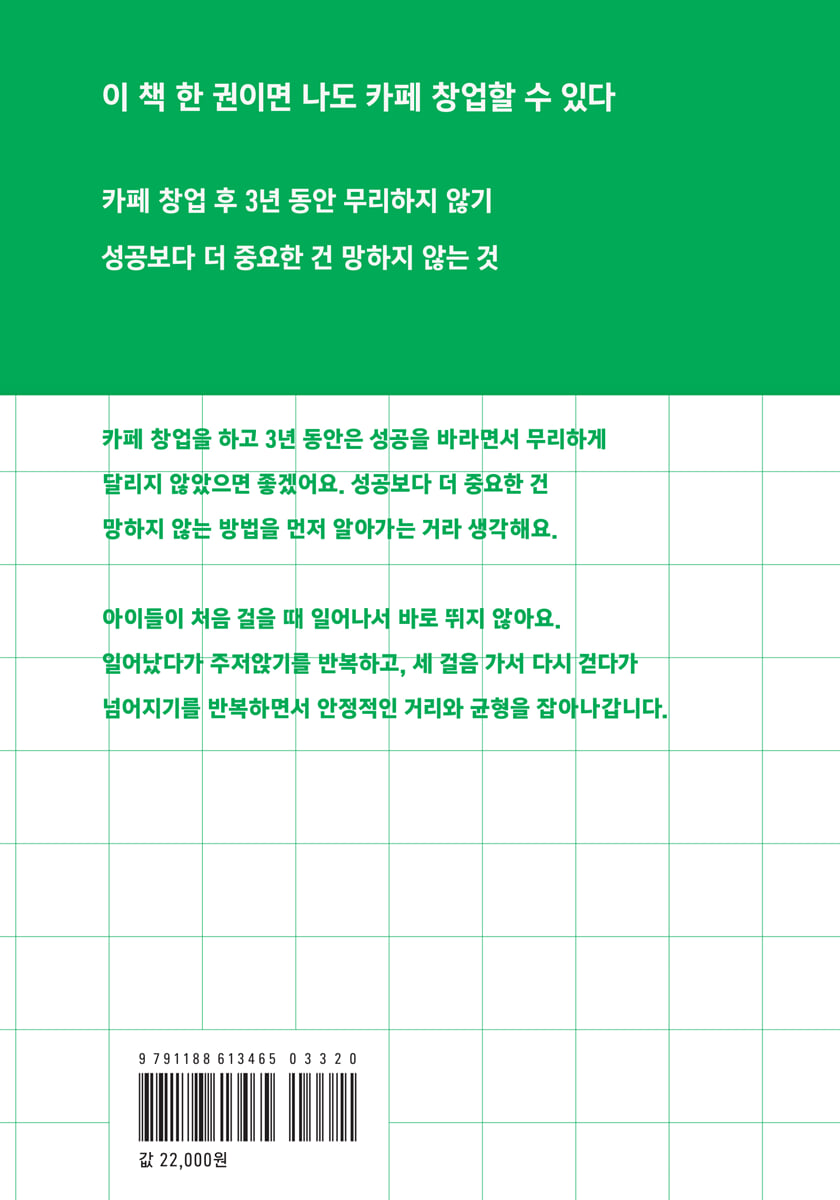 이 책 한 권이면 나도 카페 창업할 수 있다

카페 창업 후 3년 동안 무리하지 않기
성공보다 더 중요한 건 망하지 않는 것

카페 창업을 하고 3년 동안은 성공을 바라면서 무리하게 달리지 않았으면 좋겠어요. 성공보다 더 중요한 건 망하지 않는 방법을 먼저 알아가는 거라 생각해요.

아이들이 처음 걸을 때 일어나서 바로 뛰지 않아요. 일어났다가 주저앉기를 반복하고, 세 걸음 가서 다시 걷다가 넘어지기를 반복하면서 안정적인 거리와 균형을 잡아나갑니다.

9 791188 613465 03320

값 22,000원